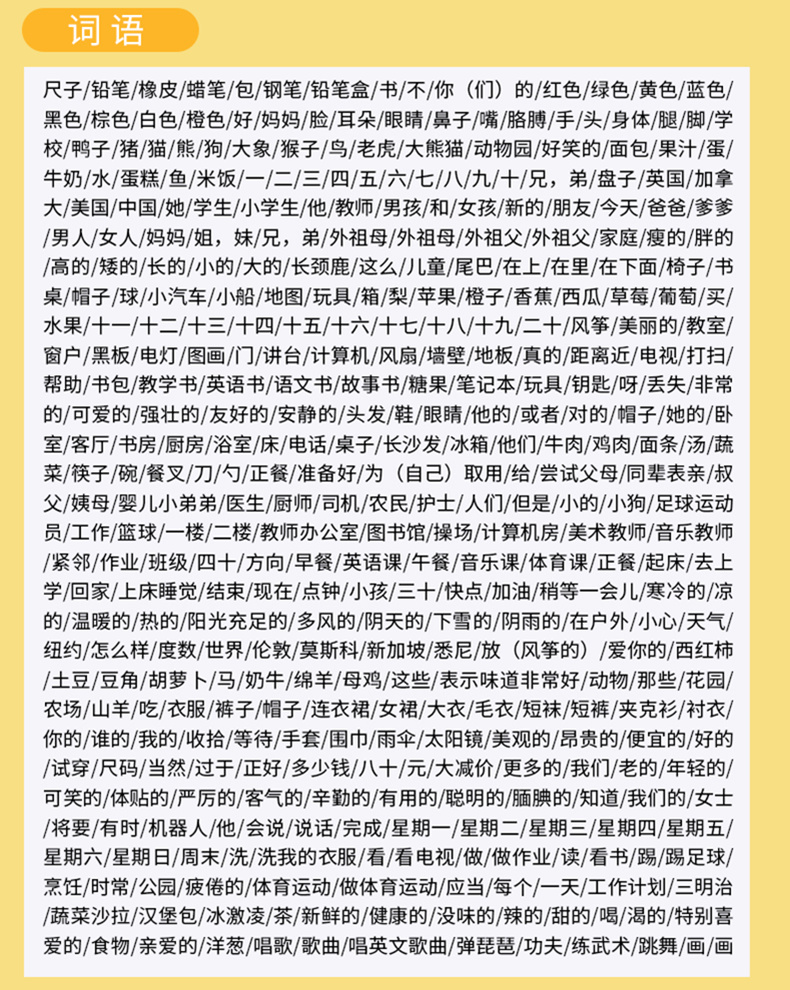 词语

尺子/铅笔/橡皮/蜡笔/包/钢笔/铅笔盒/书/不/你（们）的/红色/绿色/黄色/蓝色/黑色/棕色/白色/橙色/好/妈妈/脸/耳朵/眼睛/鼻子/嘴/胳膊/手/头/身体/腿/脚/学校/鸭子/猪/猫/熊/狗/大象/猴子/鸟/老虎/大熊猫/动物园/好笑的/面包/果汁/蛋/牛奶/水/蛋糕/鱼/米饭/一/二/三/四/五/六/七/八/九/十/兄，弟/盘子/英国/加拿大/美国/中国/她/学生/小学生/他/教师/男孩/和/女孩/新的/朋友/今天/爸爸/爹爹/男人/女人/妈妈/姐，妹/兄，弟/外祖母/外祖母/外祖父/外祖父/家庭/瘦的/胖的/高的/矮的/长的/小的/大的/长颈鹿/这么/儿童/尾巴/在上/在里/在下面/椅子/书桌/帽子/球/小汽车/小船/地图/玩具/箱/梨/苹果/橙子/香蕉/西瓜/草莓/葡萄/买/水果/十一/十二/十三/十四/十五/十六/十七/十八/十九/二十/风筝/美丽的/教室/窗户/黑板/电灯/图画/门/讲台/计算机/风扇/墙壁/地板/真的/距离近/电视/打扫/帮助/书包/教学书/英语书/语文书/故事书/糖果/笔记本/玩具/钥匙/呀/丢失/非常的/可爱的/强壮的/友好的/安静的/头发/鞋/眼睛/他的/或者/对的/帽子/她的/卧室/客厅/书房/厨房/浴室/床/电话/桌子/长沙发/冰箱/他们/牛肉/鸡肉/面条/汤/蔬菜/筷子/碗/餐叉/刀/勺/正餐/准备好/为（自己）取用/给/尝试父母/同辈表亲/叔父/姨母/婴儿小弟弟/医生/厨师/司机/农民/护士/人们/但是/小的/小狗/足球运动员/工作/篮球/一楼/二楼/教师办公室/图书馆/操场/计算机房/美术教师/音乐教师/紧邻/作业/班级/四十/方向/早餐/英语课/午餐/音乐课/体育课/正餐/起床/去上学/回家/上床睡觉/结束/现在/点钟/小孩/三十/快点/加油/稍等一会儿/寒冷的/凉的/温暖的/热的/阳光充足的/多风的/阴天的/下雪的/阴雨的/在户外/小心/天气/纽约/怎么样/度数/世界/伦敦/莫斯科/新加坡/悉尼/放（风筝的）/爱你的/西红柿/土豆/豆角/胡萝卜/马/奶牛/绵羊/母鸡/这些/表示味道非常好/动物/那些/花园/农场/山羊/吃/衣服/裤子/帽子/连衣裙/女裙/大衣/毛衣/短袜/短裤/夹克衫/衬衣/你的/谁的/我的/收拾/等待/手套/围巾/雨伞/太阳镜/美观的/昂贵的/便宜的/好的/试穿/尺码/当然/过于/正好/多少钱/八十/元/大减价/更多的/我们/老的/年轻的/可笑的/体贴的/严厉的/客气的/辛勤的/有用的/聪明的/腼腆的/知道/我们的/女士/将要/有时/机器人/他/会说/说话/完成/星期一/星期二/星期三/星期四/星期五/星期六/星期日/周末/洗/洗我的衣服/看/看电视/做/做作业/读/看书/踢/踢足球/烹饪/时常/公园/疲倦的/体育运动/做体育运动/应当/每个/一天/工作计划/三明治/蔬菜沙拉/汉堡包/冰激凌/茶/新鲜的/健康的/没味的/辣的/甜的/喝/渴的/特别喜爱的/食物/亲爱的/洋葱/唱歌/歌曲/唱英文歌曲/弹琵琶/功夫/练武术/跳舞/画/画